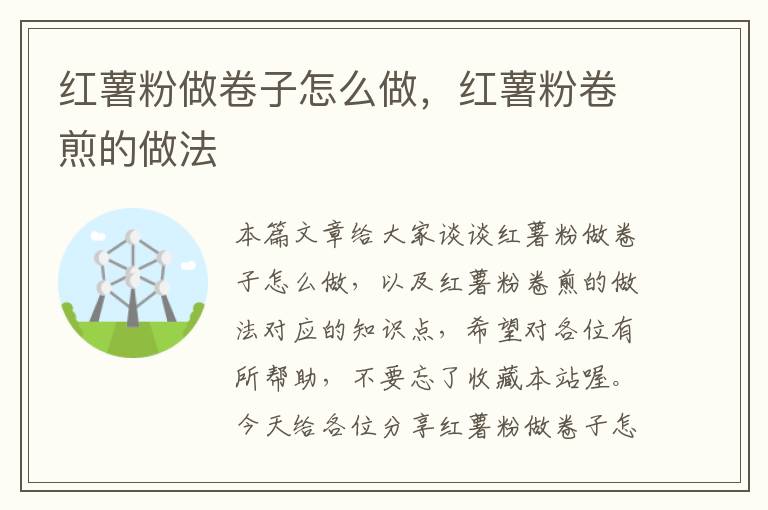 红薯粉做卷子怎么做，红薯粉卷煎的做法

本篇文章给大家谈谈红薯粉做卷子怎么做，以及红薯粉卷煎的做法对应的知识点，希望对各位有所帮助，不要忘了收藏本站喔。今天给各位分享红薯粉做卷子怎